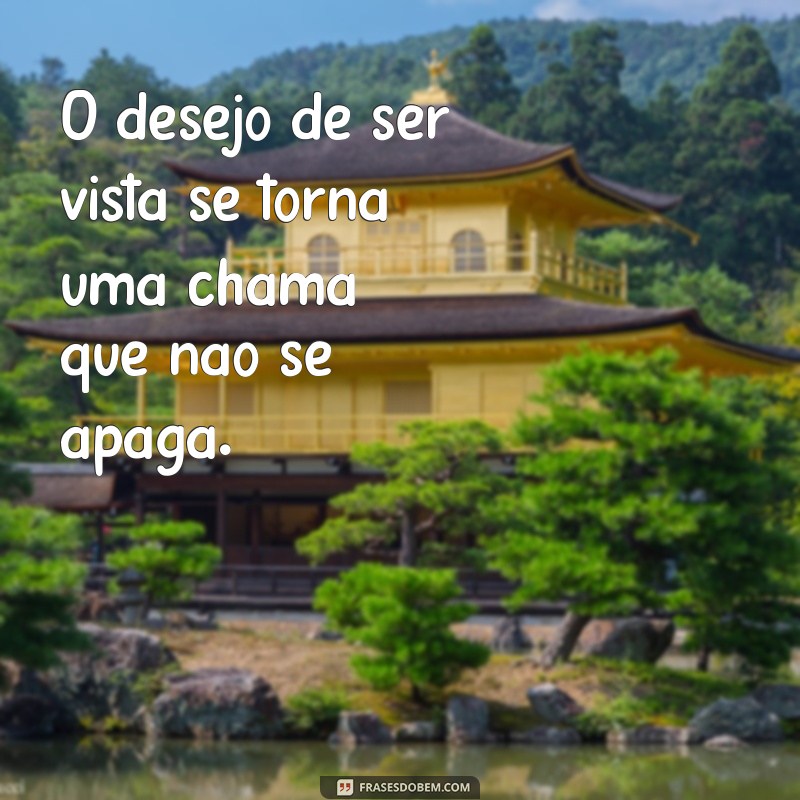 O desejo de ser vista se torna uma chama que nao se apaga.

FRASESDOBEM.COM